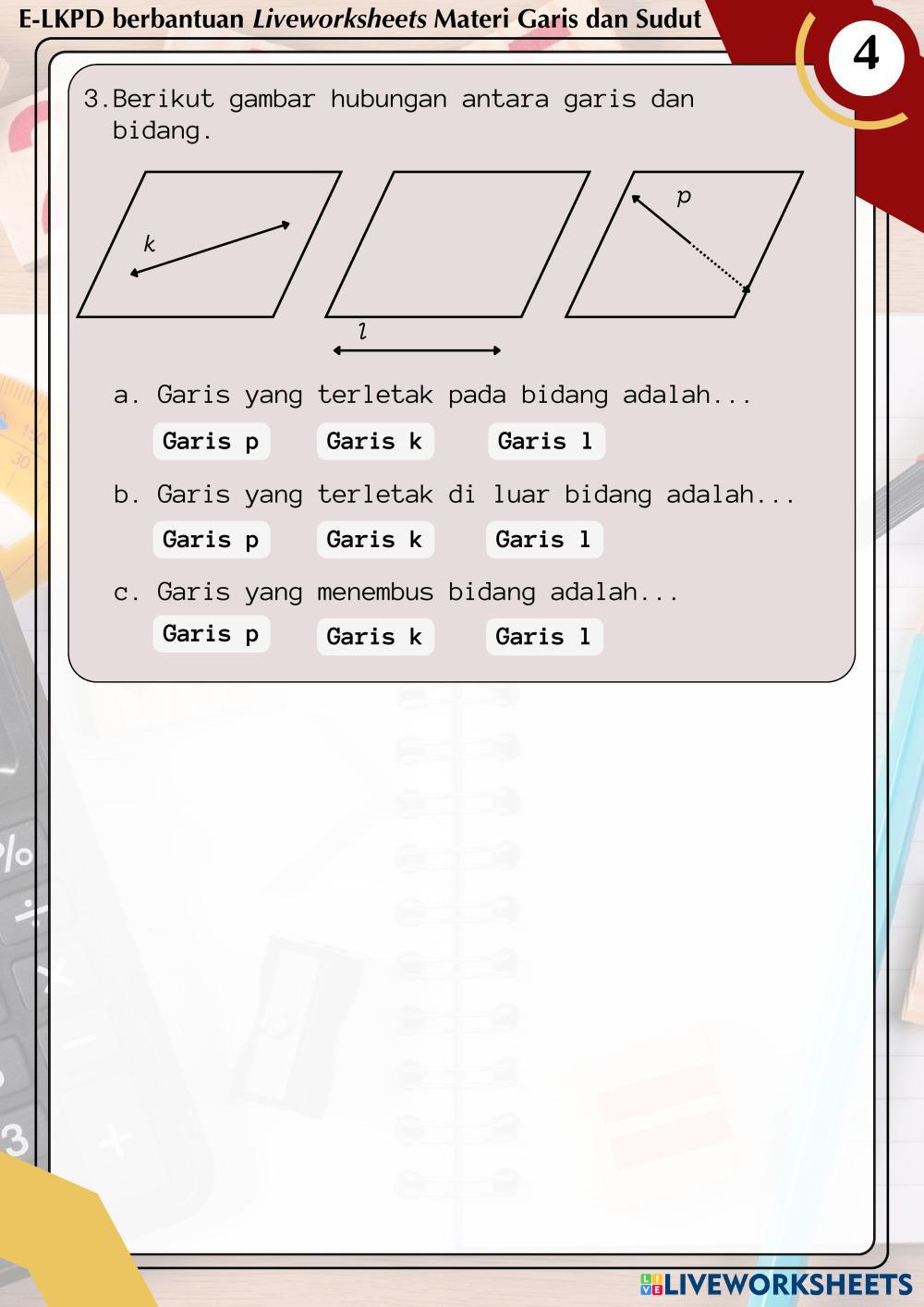 E-LKPD berbantuan Liveworksheets Materi Garis dan Sudut

4

3.Berikut gambar hubungan antara garis dan bidang.

k

l

p

a. Garis yang terletak pada bidang adalah...

Garis p  Garis k  Garis l

b. Garis yang terletak di luar bidang adalah...

Garis p  Garis k  Garis l

c. Garis yang menembus bidang adalah...

Garis p  Garis k  Garis l

LIVEWORKSHEETS